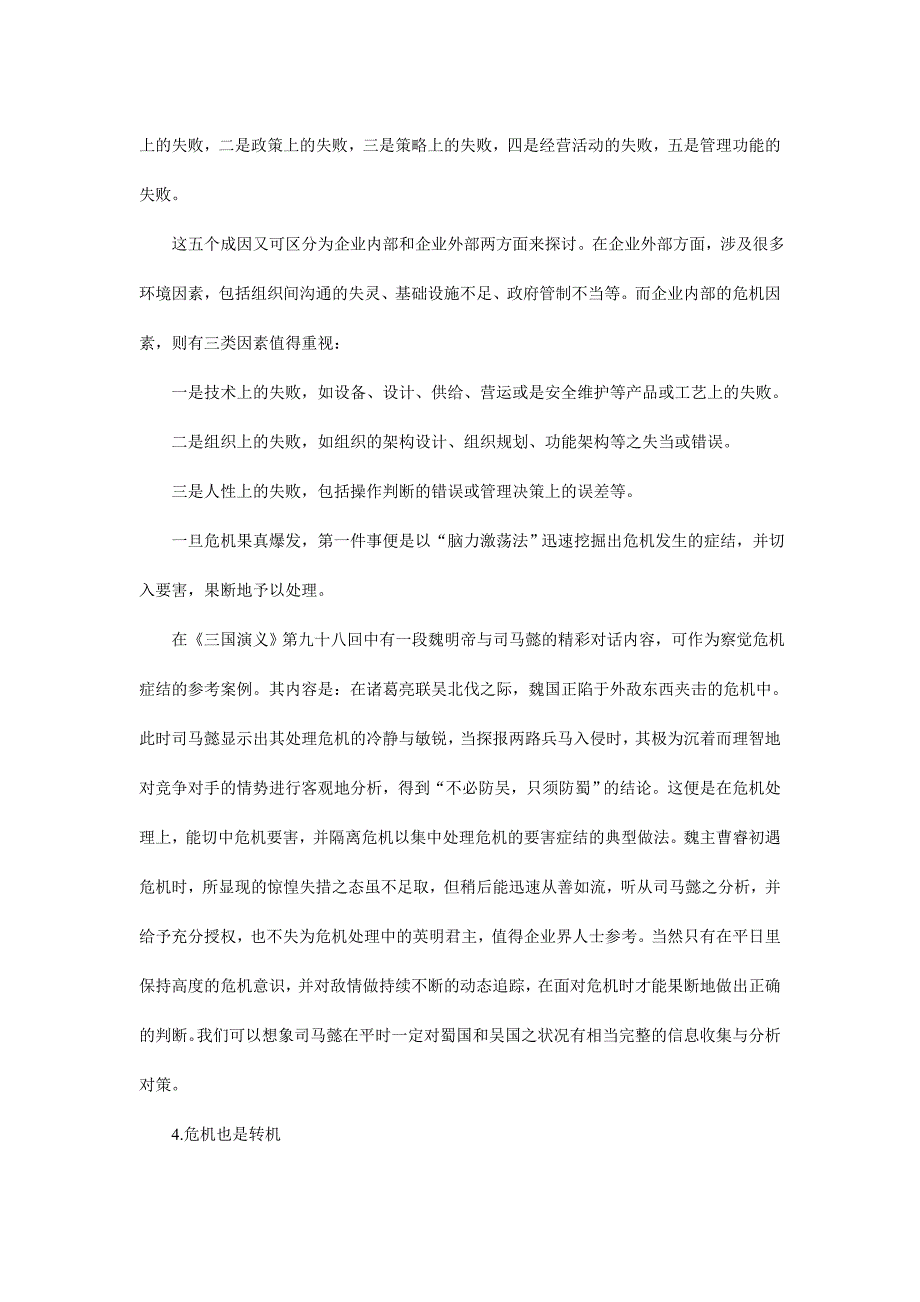 上的失败，二是政策上的失败，三是策略上的失败，四是经营活动的失败，五是管理功能的失败。

这五个成因又可区分为企业内部和企业外部两方面来探讨。在企业外部方面，涉及很多环境因素，包括组织间沟通的失灵、基础设施不足、政府管制不当等。而企业内部的危机因素，则有三类因素值得重视：

一是技术上的失败，如设备、设计、供给、营运或是安全维护等产品或工艺上的失败。

二是组织上的失败，如组织的架构设计、组织规划、功能架构等之失当或错误。

三是人性上的失败，包括操作判断的错误或管理决策上的误差等。

一旦危机果真爆发，第一件事便是以“脑力激荡法”迅速挖掘出危机发生的症结，并切入要害，果断地予以处理。

在《三国演义》第九十八回中有一段魏明帝与司马懿的精彩对话内容，可作为察觉危机症结的参考案例。其内容是：在诸葛亮联吴北伐之际，魏国正陷于外敌东西夹击的危机中。此时司马懿显示出其处理危机的冷静与敏锐，当探报两路兵马入侵时，其极为沉着而理智地对竞争对手的情势进行客观地分析，得到“不必防吴，只须防蜀”的结论。这便是在危机处理上，能切中危机要害，并隔离危机以集中处理危机的要害症结的典型做法。魏主曹睿初遇危机时，所显现的惊惶失措之态虽不足取，但稍后能迅速从善如流，听从司马懿之分析，并给予充分授权，也不失为危机处理中的英明君主，值得企业界人士参考。当然只有在平日里保持高度的危机意识，并对敌情做持续不断的动态追踪，在面对危机时才能果断地做出正确的判断。我们可以想象司马懿在平时一定对蜀国和吴国之状况有相当完整的信息收集与分析对策。

4.危机也是转机